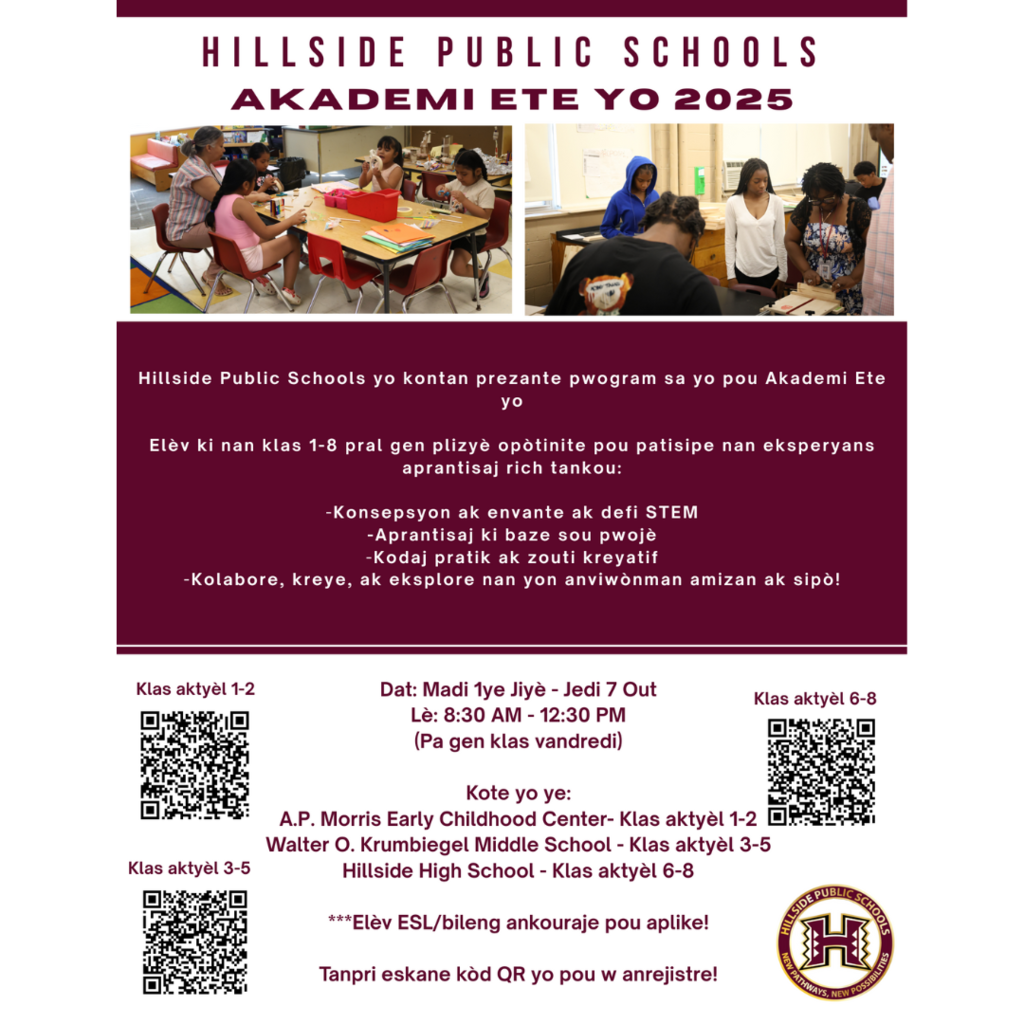 HILLSIDE PUBLIC SCHOOLS
AKADEMI ETE YO 2025

Hillside Public Schools yo kontan prezante pwogram sa yo pou Akademi Ete yo

Elèv ki nan klas 1-8 pral gen plizyè opòtinite pou patisipe nan eksperyans aprantisaj rich tankou:

-Konsepsyon ak envante ak defi STEM
-Aprantisaj ki baze sou pwojè
-Kodaj pratik ak zouti kreyatif
-Kolabore, kreye, ak eksplore nan yon anviwònman amizan ak sipò!

Klas aktyèl 1-2

Klas aktyèl 3-5

Dat: Madi 1ye Jiyè - Jedi 7 Out
Lè: 8:30 AM - 12:30 PM
(Pa gen klas vandredi)

Kote yo ye:
A.P. Morris Early Childhood Center- Klas aktyèl 1-2
Walter O. Krumbiegel Middle School - Klas aktyèl 3-5
Hillside High School - Klas aktyèl 6-8

***Elèv ESL/bileng ankouraje pou aplike!

Tanpri eskane kòd QR yo pou w anrejistre!

Klas aktyèl 6-8

HILLSIDE PUBLIC SCHOOLS
H
NEW PATHWAYS, NEW POSSIBILITIES